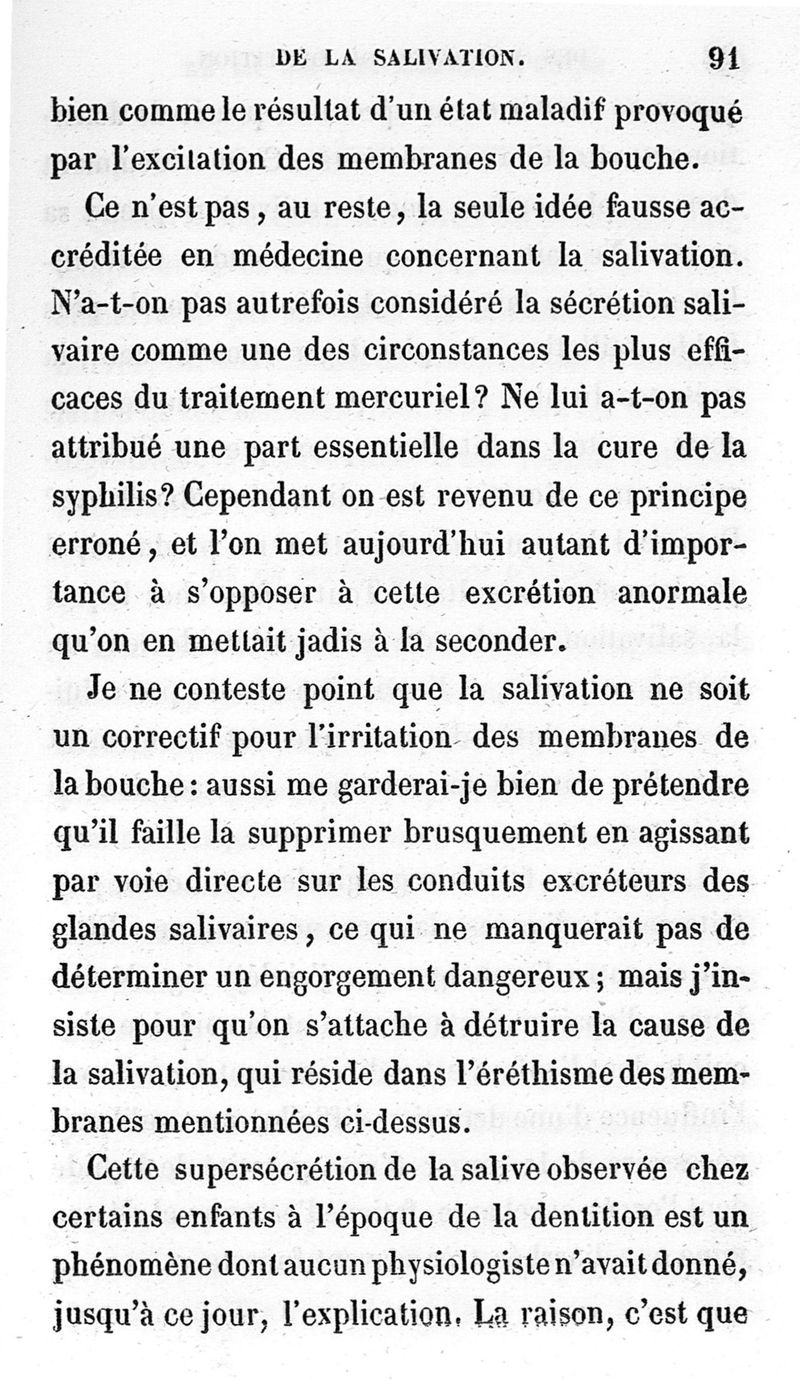 DE LA SALIVATION. 91

bien comme le résultat d'un état maladif provoqué par l'excitation des membranes de la bouche.

Ce n'est pas, au reste, la seule idée fausse accréditée en médecine concernant la salivation. N'a-t-on pas autrefois considéré la sécrétion salivaire comme une des circonstances les plus efficaces du traitement mercuriel? Ne lui a-t-on pas attribué une part essentielle dans la cure de la syphilis? Cependant on est revenu de ce principe erroné, et l'on met aujourd'hui autant d'importance à s'opposer à cette excrétion anormale qu'on en mettait jadis à la seconder.

Je ne conteste point que la salivation ne soit un correctif pour l'irritation des membranes de la bouche: aussi me garderai-je bien de prétendre qu'il faille la supprimer brusquement en agissant par voie directe sur les conduits excréteurs des glandes salivaires, ce qui ne manquerait pas de déterminer un engorgement dangereux; mais j'insiste pour qu'on s'attache à détruire la cause de la salivation, qui réside dans l'éréthisme des membranes mentionnées ci-dessus.

Cette supersécrétion de la salive observée chez certains enfants à l'époque de la dentition est un phénomène dont aucun physiologiste n'avait donné, jusqu'à ce jour, l'explication. La raison, c'est que